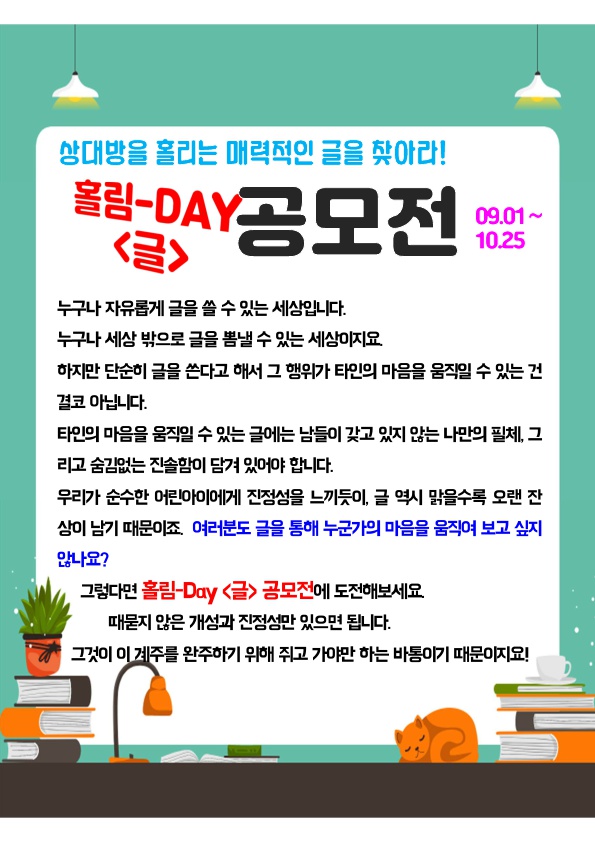 상대방을 홀리는 매력적인 글을 찾아라!

홀림-DAY
<글>
공모전

09.01 ~
10.25

누구나 자유롭게 글을 쓸 수 있는 세상입니다.

누구나 세상 밖으로 글을 뽐낼 수 있는 세상이지요.

하지만 단순히 글을 쓴다고 해서 그 행위가 타인의 마음을 움직일 수 있는 건 결코 아닙니다.

타인의 마음을 움직일 수 있는 글에는 남들이 갖고 있지 않는 나만의 필체, 그리고 숨김없는 진솔함이 담겨 있어야 합니다.

우리가 순수한 어린아이에게 진정성을 느끼듯이, 글 역시 맑을수록 오랜 잔상이 남기 때문이죠. 여러분도 글을 통해 누군가의 마음을 움직여 보고 싶지 않나요?

그렇다면 홀림-Day <글> 공모전에 도전해보세요.

때묻지 않은 개성과 진정성만 있으면 됩니다.

그것이 이 계주를 완주하기 위해 쥐고 가야만 하는 바통이기 때문이지요!